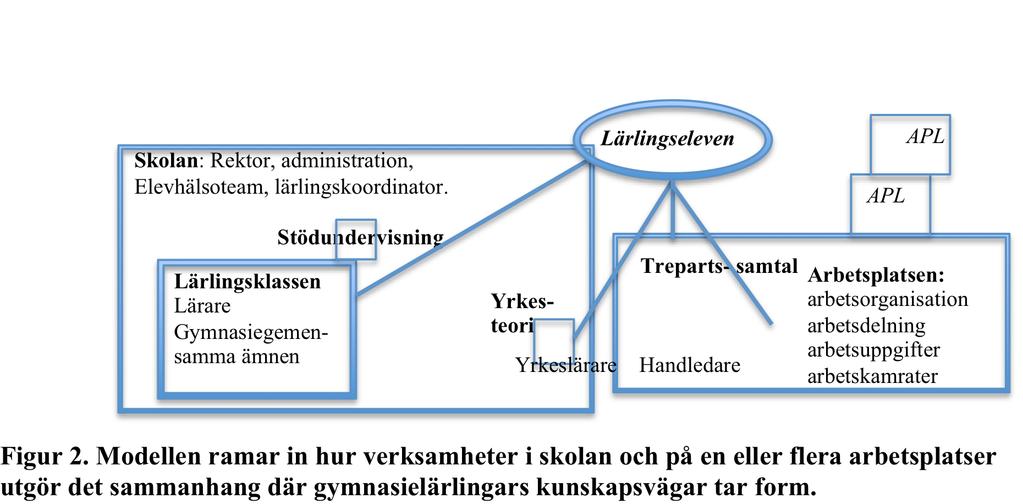 Lärlingseleven

APL

APL

Skolan: Rektor, administration, Elevhälsoteam, lärlingskoordinator.

Stödundervisning

Lärlingsklassen
Lärare
Gymnasiegemensamma ämnen

Yrkesteori

Yrkeslärare

Treparts- samtal

Handledare

Arbetsplatsen:
arbetsorganisation
arbetsdelning
arbetsuppgifter
arbetskamrater

Figur 2. Modellen ramar in hur verksamheter i skolan och på en eller flera arbetsplatser utgör det sammanhang där gymnasielärlingars kunskapsvägar tar form.